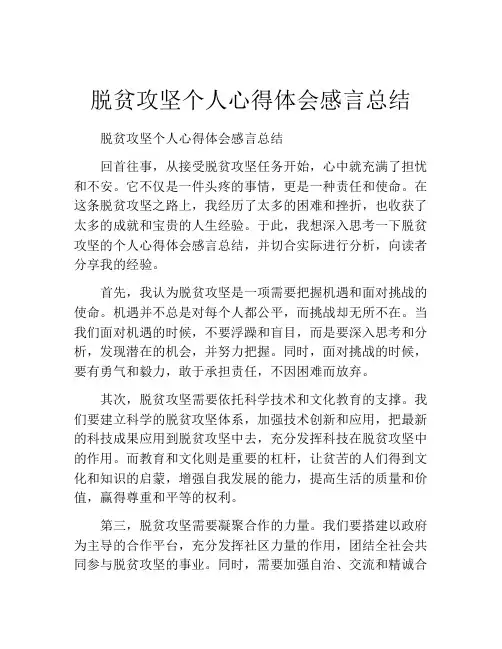 脱贫攻坚个人心得体会感言总结

脱贫攻坚个人心得体会感言总结

回首往事，从接受脱贫攻坚任务开始，心中就充满了担忧和不安。它不仅是一件头疼的事情，更是一种责任和使命。在这条脱贫攻坚之路上，我经历了太多的困难和挫折，也收获了太多的成就和宝贵的人生经验。于此，我想深入思考一下脱贫攻坚的个人心得体会感言总结，并切合实际进行分析，向读者分享我的经验。

首先，我认为脱贫攻坚是一项需要把握机遇和面对挑战的使命。机遇并不总是对每个人都公平，而挑战却无所不在。当我们面对机遇的时候，不要浮躁和盲目，而是要深入思考和分析，发现潜在的机会，并努力把握。同时，面对挑战的时候，要有勇气和毅力，敢于承担责任，不因困难而放弃。

其次，脱贫攻坚需要依托科学技术和文化教育的支撑。我们要建立科学的脱贫攻坚体系，加强技术创新和应用，把最新的科技成果应用到脱贫攻坚中去，充分发挥科技在脱贫攻坚中的作用。而教育和文化则是重要的杠杆，让贫苦的人们得到文化和知识的启蒙，增强自我发展的能力，提高生活的质量和价值，赢得尊重和平等的权利。

第三，脱贫攻坚需要凝聚合作的力量。我们要搭建以政府为主导的合作平台，充分发挥社区力量的作用，团结全社会共同参与脱贫攻坚的事业。同时，需要加强自治、交流和精诚合